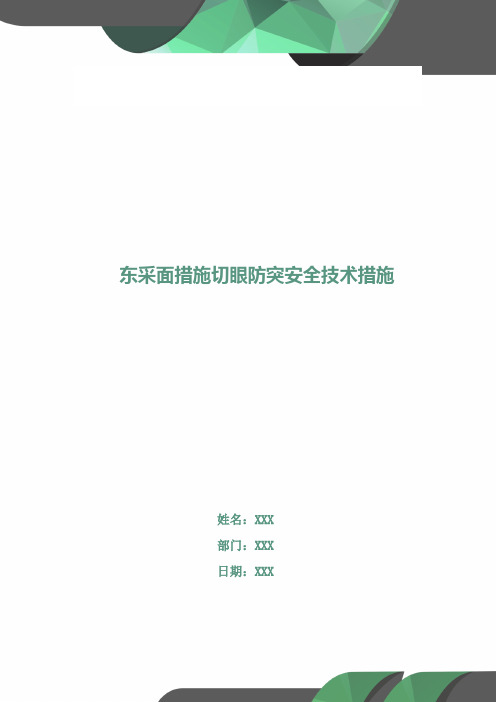 东采面措施切眼防突安全技术措施

姓名：XXX

部门：XXX

日期：XXX